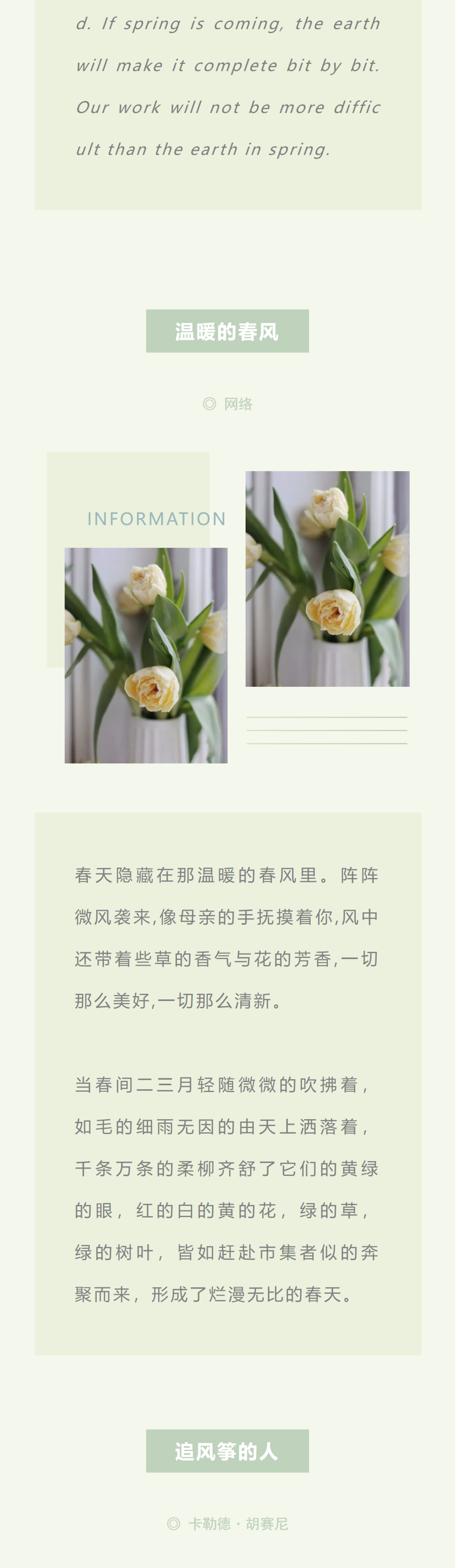 d. If spring is coming, the earth will make it complete bit by bit. Our work will not be more difficult than the earth in spring.

温暖的春风

◎ 网络

INFORMATION

春天隐藏在那温暖的春风里。阵阵微风袭来,像母亲的手抚摸着你,风中还带着些草的香气与花的芳香,一切那么美好,一切那么清新。

当春间二三月轻随微微的吹拂着,如毛的细雨无因的由天上洒落着,千条万条的柔柳齐舒了它们的黄绿的眼，红的白的黄的花，绿的草，绿的树叶，皆如赶赴市集者似的奔聚而来，形成了烂漫无比的春天。

追风筝的人

◎ 卡勒德·胡赛尼